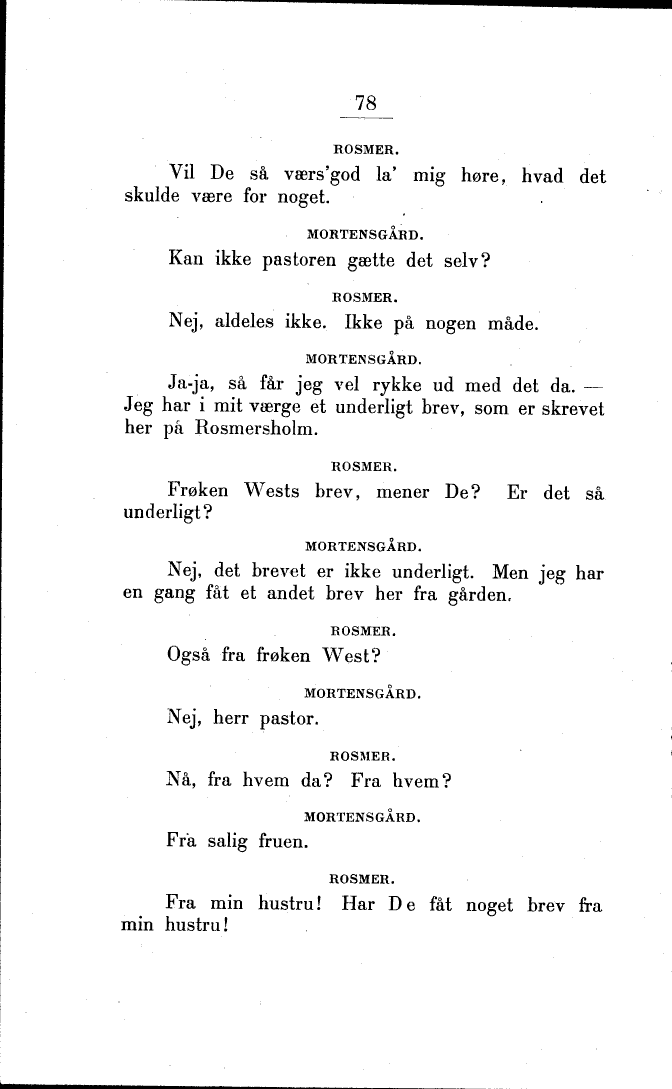 78

ROSMER.

Vil De så værs'god la' mig høre, hvad det skulde være for noget.

MORTENSGÅRD.

Kan ikke pastoren gætte det selv?

ROSMER.

Nej, aldeles ikke. Ikke på nogen måde.

MORTENSGÅRD.

Ja-ja, så får jeg vel rykke ud med det da. — Jeg har i mit værge et underligt brev, som er skrevet her på Rosmersholm.

ROSMER.

Frøken Wests brev, mener De? Er det så underligt?

MORTENSGÅRD.

Nej, det brevet er ikke underligt. Men jeg har en gang fåt et andet brev her fra gården.

ROSMER.

Også fra frøken West?

MORTENSGÅRD.

Nej, herr pastor.

ROSMER.

Nå, fra hvem da? Fra hvem?

MORTENSGÅRD.

Fra salig fruen.

ROSMER.

Fra min hustru! Har De fåt noget brev fra min hustru!